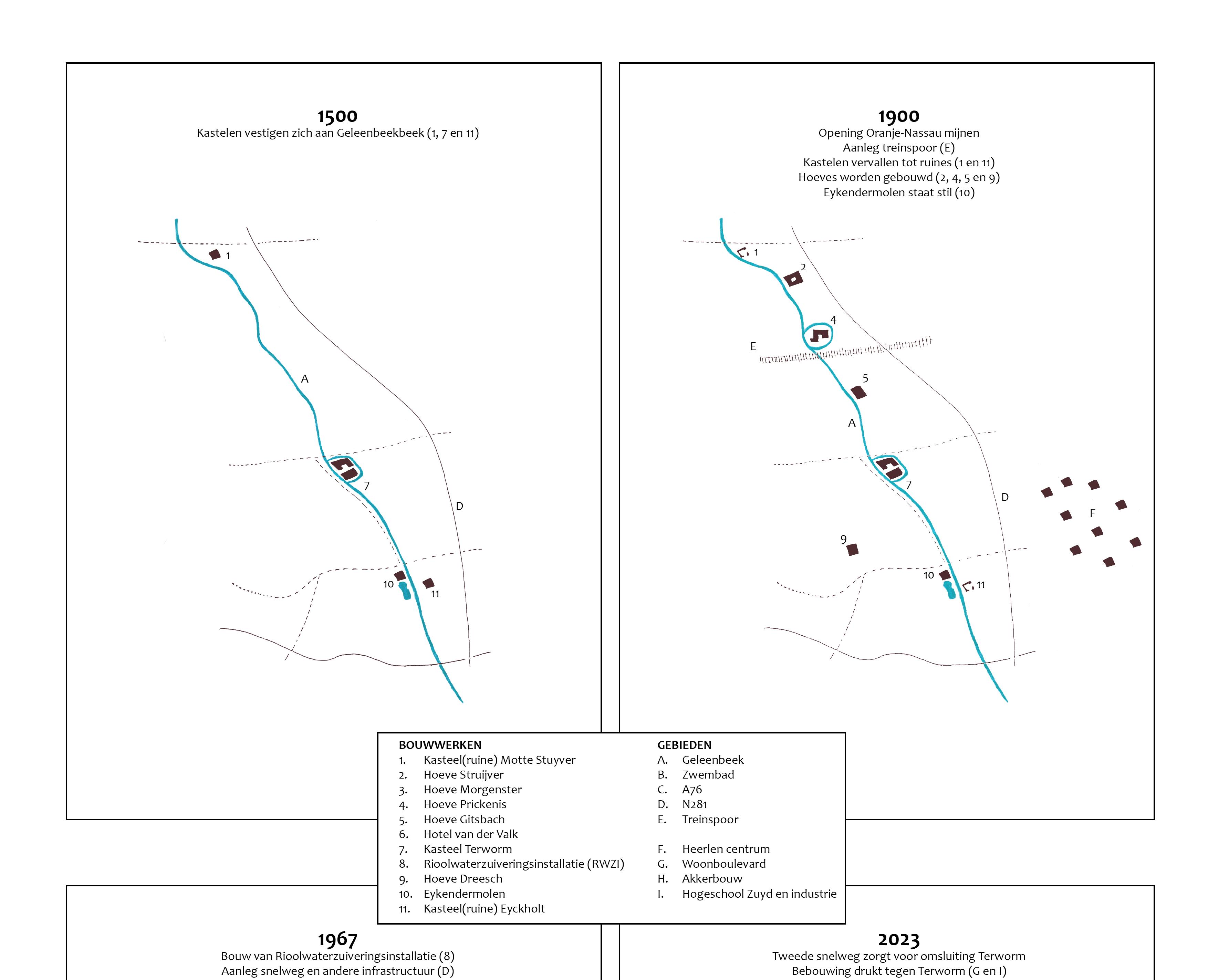 1500
Kastelen vestigen zich aan Geleenbeekbeek (1, 7 en 11)

1
A
7
D
10
11

1900
Opening Oranje-Nassau mijnen
Aanleg treinspoor (E)
Kastelen vervallen tot ruines (1 en 11)
Hoeves worden gebouwd (2, 4, 5 en 9)
Eykendermolen staat stil (10)

1
2
4
E
5
A
7
D
F
9
10
11

BOUWWERKEN
1. Kasteel(ruine) Motte Stuyver
2. Hoeve Struijver
3. Hoeve Morgenster
4. Hoeve Prickenis
5. Hoeve Gitsbach
6. Hotel van der Valk
7. Kasteel Terworm
8. Rioolwaterzuiveringsinstallatie (RWZI)
9. Hoeve Dreesch
10. Eykendermolen
11. Kasteel(ruine) Eyckholt

GEBIEDEN
A. Geleenbeek
B. Zwembad
C. A76
D. N281
E. Treinspoor

F. Heerlen centrum
G. Woonboulevard
H. Akkerbouw
I. Hogeschool Zuyd en industrie

1967
Bouw van Rioolwaterzuiveringsinstallatie (8)
Aanleg snelweg en andere infrastructuur (D)

2023
Tweede snelweg zorgt voor omsluiting Terworm
Bebouwing drukt tegen Terworm (G en I)